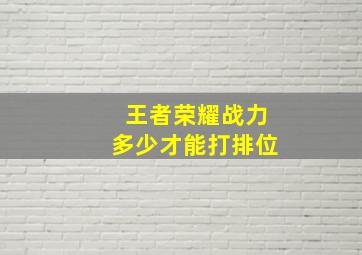 王者荣耀战力
多少才能打排位